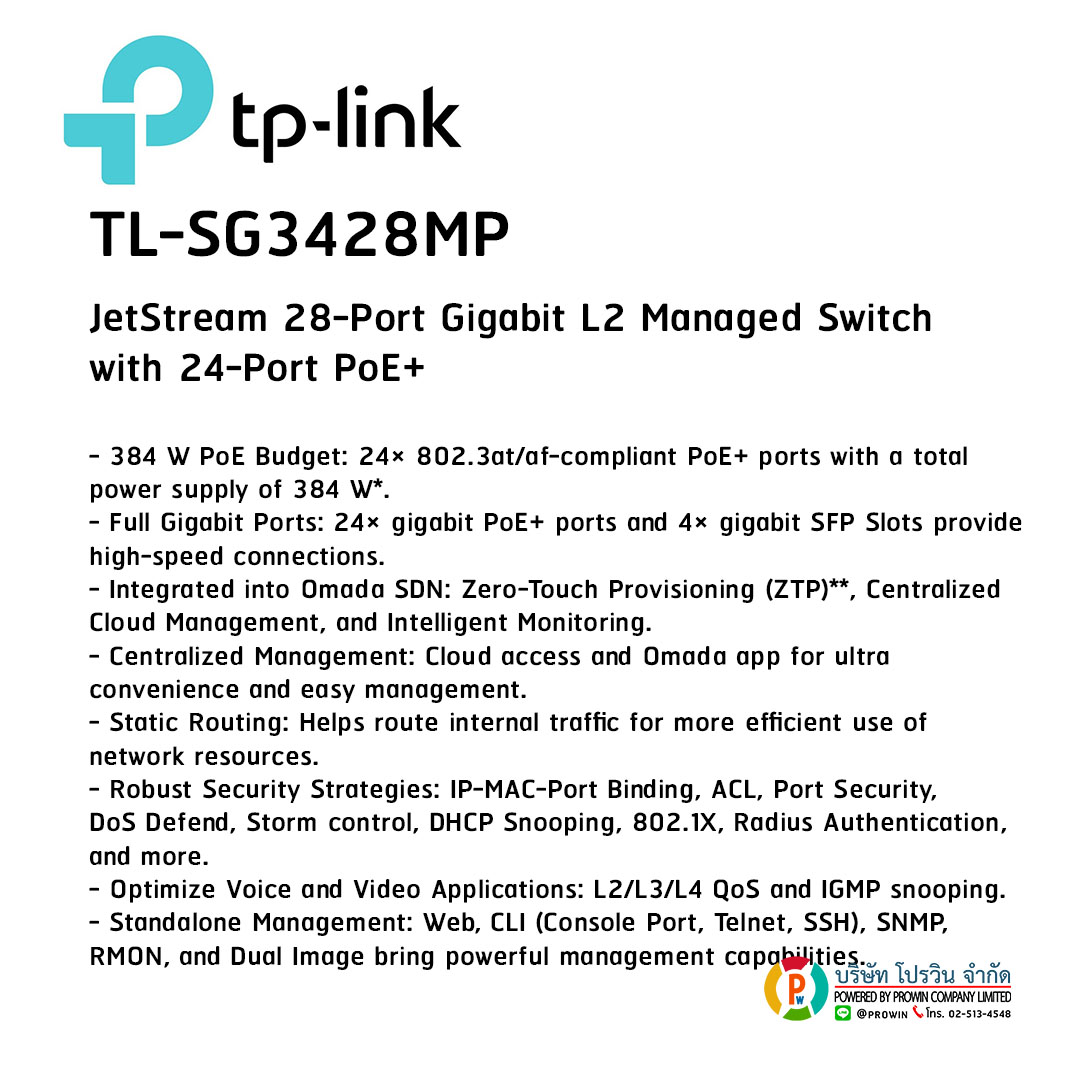 tp-link

TL-SG3428MP

JetStream 28-Port Gigabit L2 Managed Switch with 24-Port PoE+

- 384 W PoE Budget: 24× 802.3at/af-compliant PoE+ ports with a total power supply of 384 W*.
- Full Gigabit Ports: 24× gigabit PoE+ ports and 4× gigabit SFP Slots provide high-speed connections.
- Integrated into Omada SDN: Zero-Touch Provisioning (ZTP)**, Centralized Cloud Management, and Intelligent Monitoring.
- Centralized Management: Cloud access and Omada app for ultra convenience and easy management.
- Static Routing: Helps route internal traffic for more efficient use of network resources.
- Robust Security Strategies: IP-MAC-Port Binding, ACL, Port Security, DoS Defend, Storm control, DHCP Snooping, 802.1X, Radius Authentication, and more.
- Optimize Voice and Video Applications: L2/L3/L4 QoS and IGMP snooping.
- Standalone Management: Web, CLI (Console Port, Telnet, SSH), SNMP, RMON, and Dual Image bring powerful management capabilities.

PW
บริษัท โปรวิน จำกัด
POWERED BY PROWIN COMPANY LIMITED
@PROWIN โทร. 02-513-4548